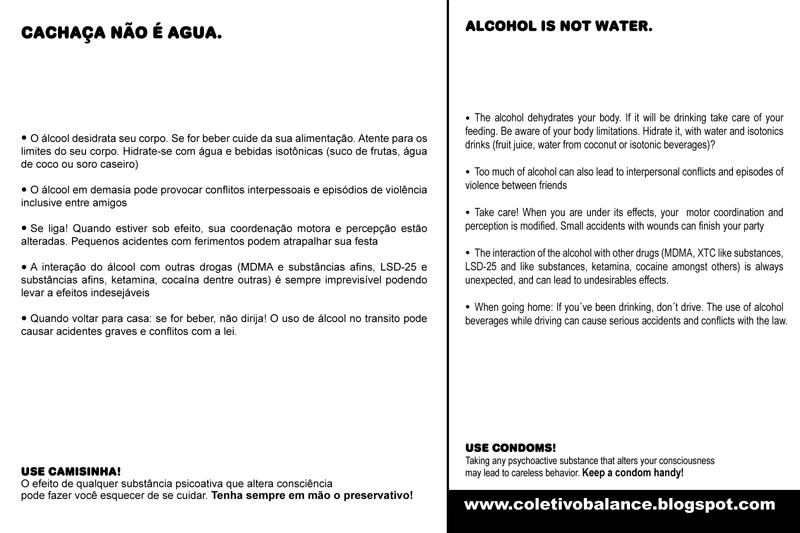 CACHAÇA NÃO É AGUA.

• O álcool desidrata seu corpo. Se for beber cuide da sua alimentação. Atente para os limites do seu corpo. Hidrate-se com água e bebidas isotônicas (suco de frutas, água de coco ou soro caseiro)

• O álcool em demasia pode provocar conflitos interpessoais e episódios de violência inclusive entre amigos

• Se liga! Quando estiver sob efeito, sua coordenação motora e percepção estão alteradas. Pequenos acidentes com ferimentos podem atrapalhar sua festa

• A interação do álcool com outras drogas (MDMA e substâncias afins, LSD-25 e substâncias afins, ketamina, cocaína dentre outras) é sempre imprevisível podendo levar a efeitos indesejáveis

• Quando voltar para casa: se for beber, não dirija! O uso de álcool no transito pode causar acidentes graves e conflitos com a lei.

USE CAMISINHA!
O efeito de qualquer substância psicoativa que altera consciência pode fazer você esquecer de se cuidar. Tenha sempre em mão o preservativo!

ALCOHOL IS NOT WATER.

• The alcohol dehydrates your body. If it will be drinking take care of your feeding. Be aware of your body limitations. Hidrate it, with water and isotonics drinks (fruit juice, water from coconut or isotonic beverages)?

• Too much of alcohol can also lead to interpersonal conflicts and episodes of violence between friends

• Take care! When you are under its effects, your motor coordination and perception is modified. Small accidents with wounds can finish your party

• The interaction of the alcohol with other drugs (MDMA, XTC like substances, LSD-25 and like substances, ketamina, cocaine amongst others) is always unexpected, and can lead to undesirables effects.

• When going home: If you´ve been drinking, don´t drive. The use of alcohol beverages while driving can cause serious accidents and conflicts with the law.

USE CONDOMS!
Taking any psychoactive substance that alters your consciousness may lead to careless behavior. Keep a condom handy!

www.coletivobalance.blogspot.com